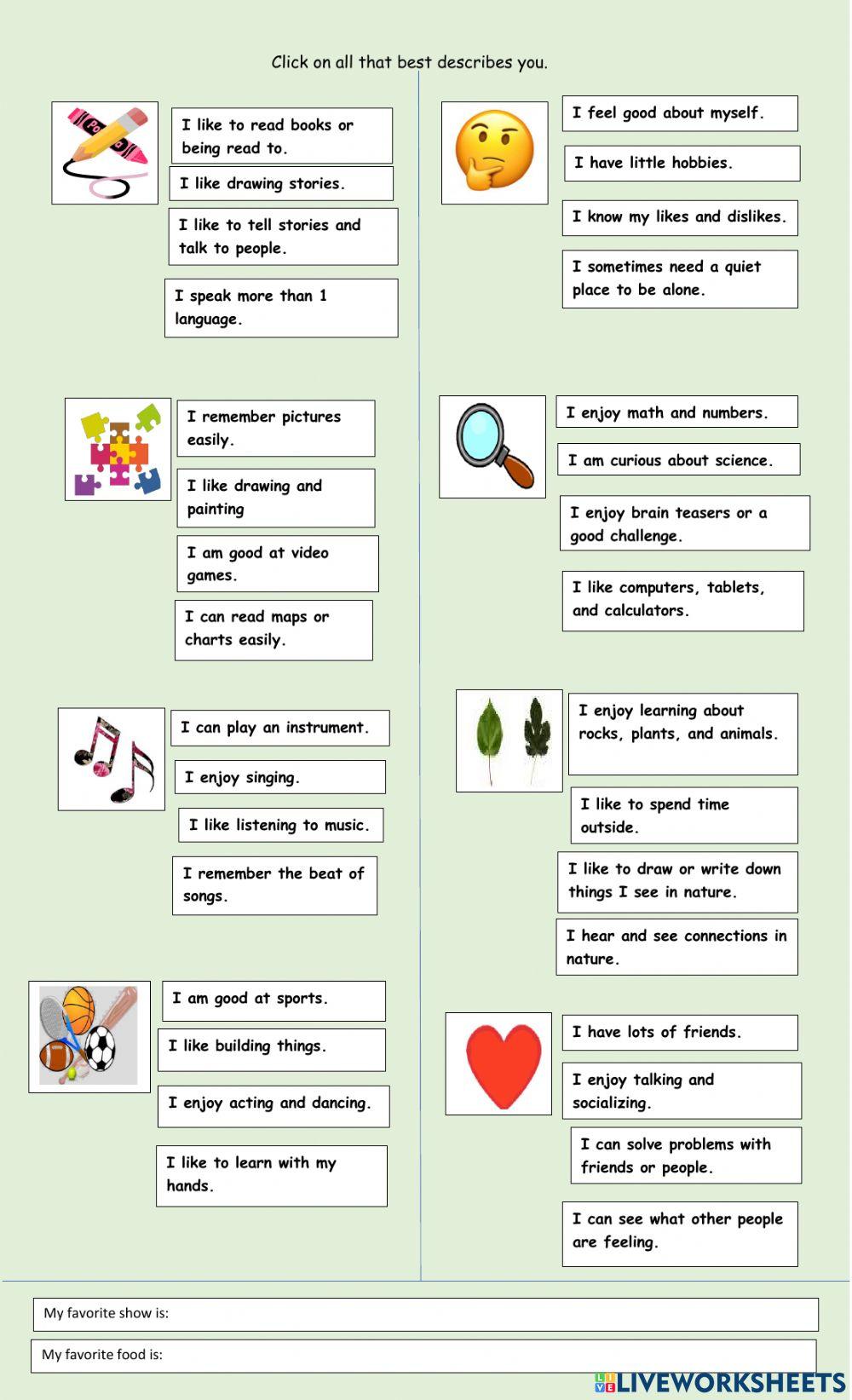 Click on all that best describes you.

I like to read books or being read to.

I like drawing stories.

I like to tell stories and talk to people.

I speak more than 1 language.

I remember pictures easily.

I like drawing and painting

I am good at video games.

I can read maps or charts easily.

I can play an instrument.

I enjoy singing.

I like listening to music.

I remember the beat of songs.

I am good at sports.

I like building things.

I enjoy acting and dancing.

I like to learn with my hands.

I feel good about myself.

I have little hobbies.

I know my likes and dislikes.

I sometimes need a quiet place to be alone.

I enjoy math and numbers.

I am curious about science.

I enjoy brain teasers or a good challenge.

I like computers, tablets, and calculators.

I enjoy learning about rocks, plants, and animals.

I like to spend time outside.

I like to draw or write down things I see in nature.

I hear and see connections in nature.

I have lots of friends.

I enjoy talking and socializing.

I can solve problems with friends or people.

I can see what other people are feeling.

My favorite show is:

My favorite food is:

LIVEWORKSHEETS